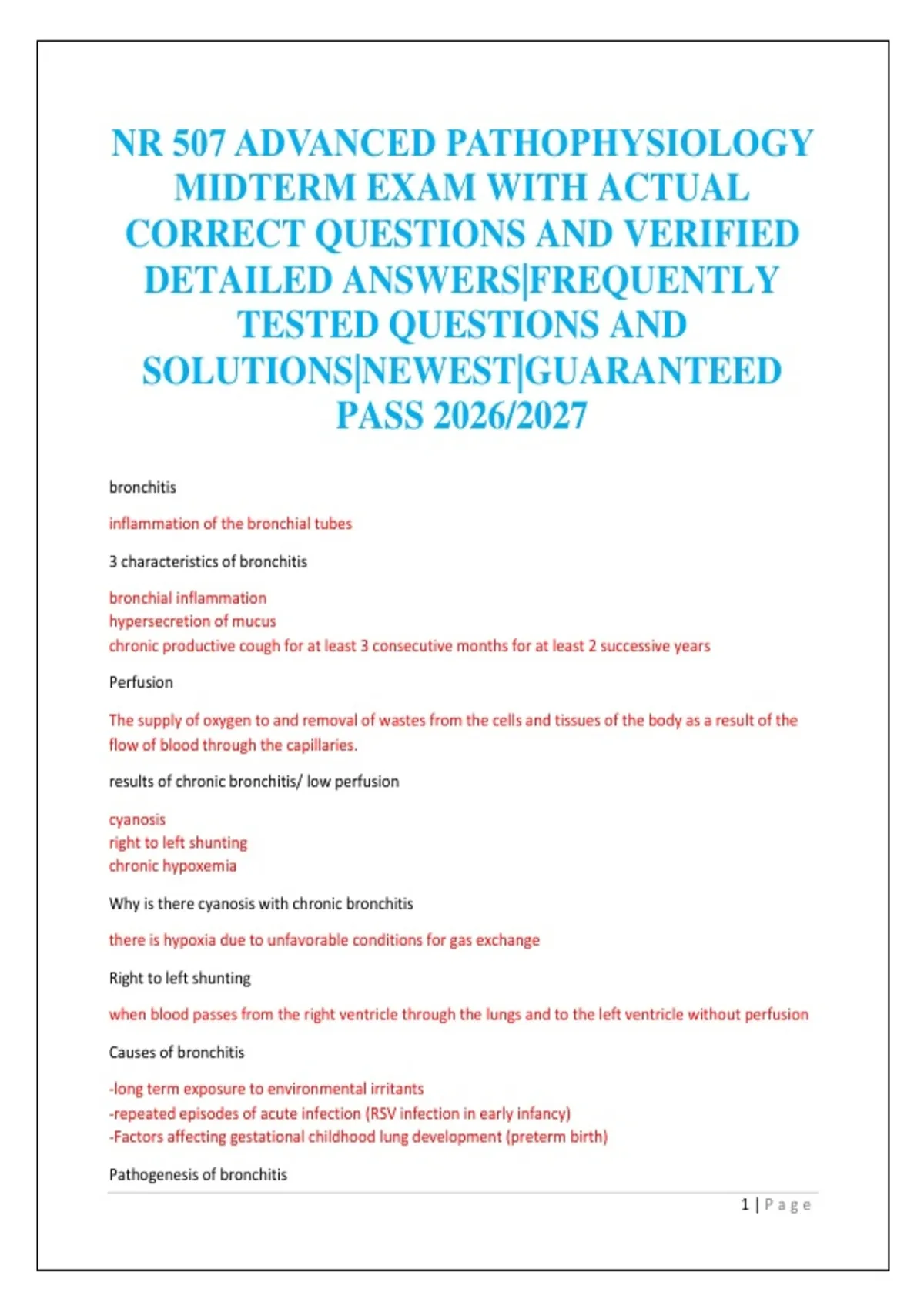 NR 507 ADVANCED PATHOPHYSIOLOGY MIDTERM EXAM WITH ACTUAL CORRECT QUESTIONS AND VERIFIED DETAILED ANSWERS|FREQUENTLY TESTED QUESTIONS AND SOLUTIONS|NEWEST|GUARANTEED PASS 2026/2027

bronchitis

inflammation of the bronchial tubes

3 characteristics of bronchitis

bronchial inflammation
hypersecretion of mucus
chronic productive cough for at least 3 consecutive months for at least 2 successive years

Perfusion

The supply of oxygen to and removal of wastes from the cells and tissues of the body as a result of the flow of blood through the capillaries.

results of chronic bronchitis/ low perfusion

cyanosis
right to left shunting
chronic hypoxemia

Why is there cyanosis with chronic bronchitis

there is hypoxia due to unfavorable conditions for gas exchange

Right to left shunting

when blood passes from the right ventricle through the lungs and to the left ventricle without perfusion

Causes of bronchitis

-long term exposure to environmental irritants
-repeated episodes of acute infection (RSV infection in early infancy)
-Factors affecting gestational childhood lung development (preterm birth)

Pathogenesis of bronchitis

1 | Page